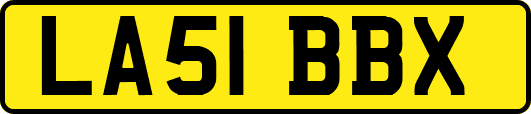 LA51 BBX